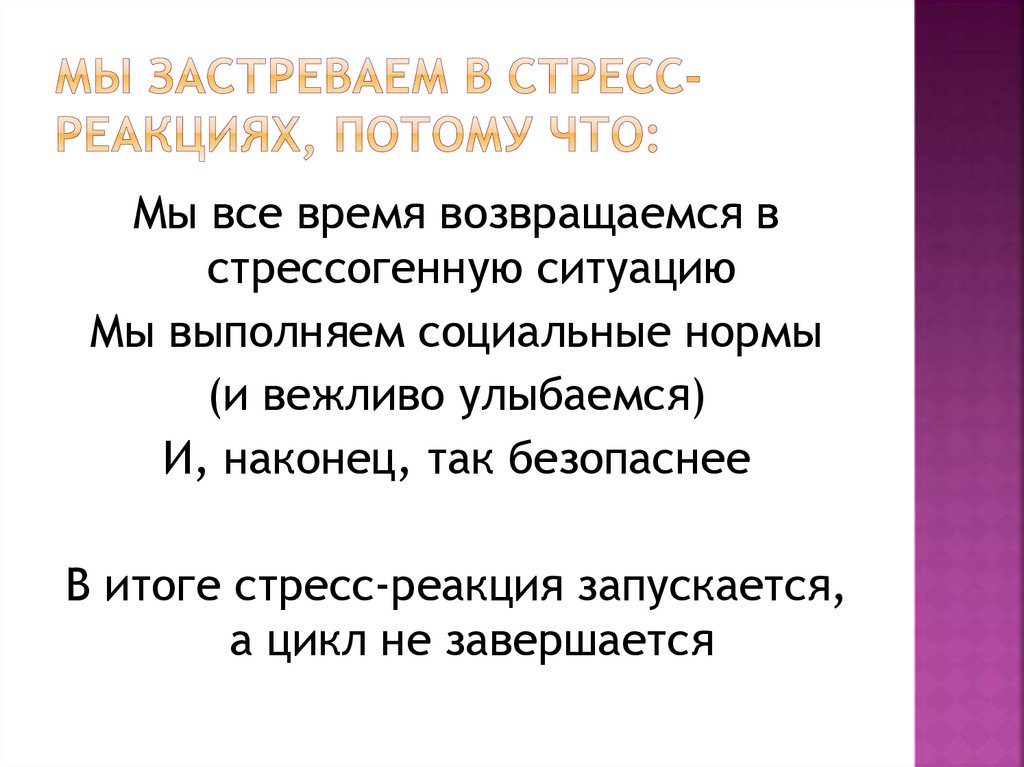 МЫ ЗАСТРЕВАЕМ В СТРЕСС-РЕАКЦИЯХ, ПОТОМУ ЧТО:

Мы все время возвращаемся в стрессогенную ситуацию

Мы выполняем социальные нормы

(и вежливо улыбаемся)

И, наконец, так безопаснее

В итоге стресс-реакция запускается, а цикл не завершается